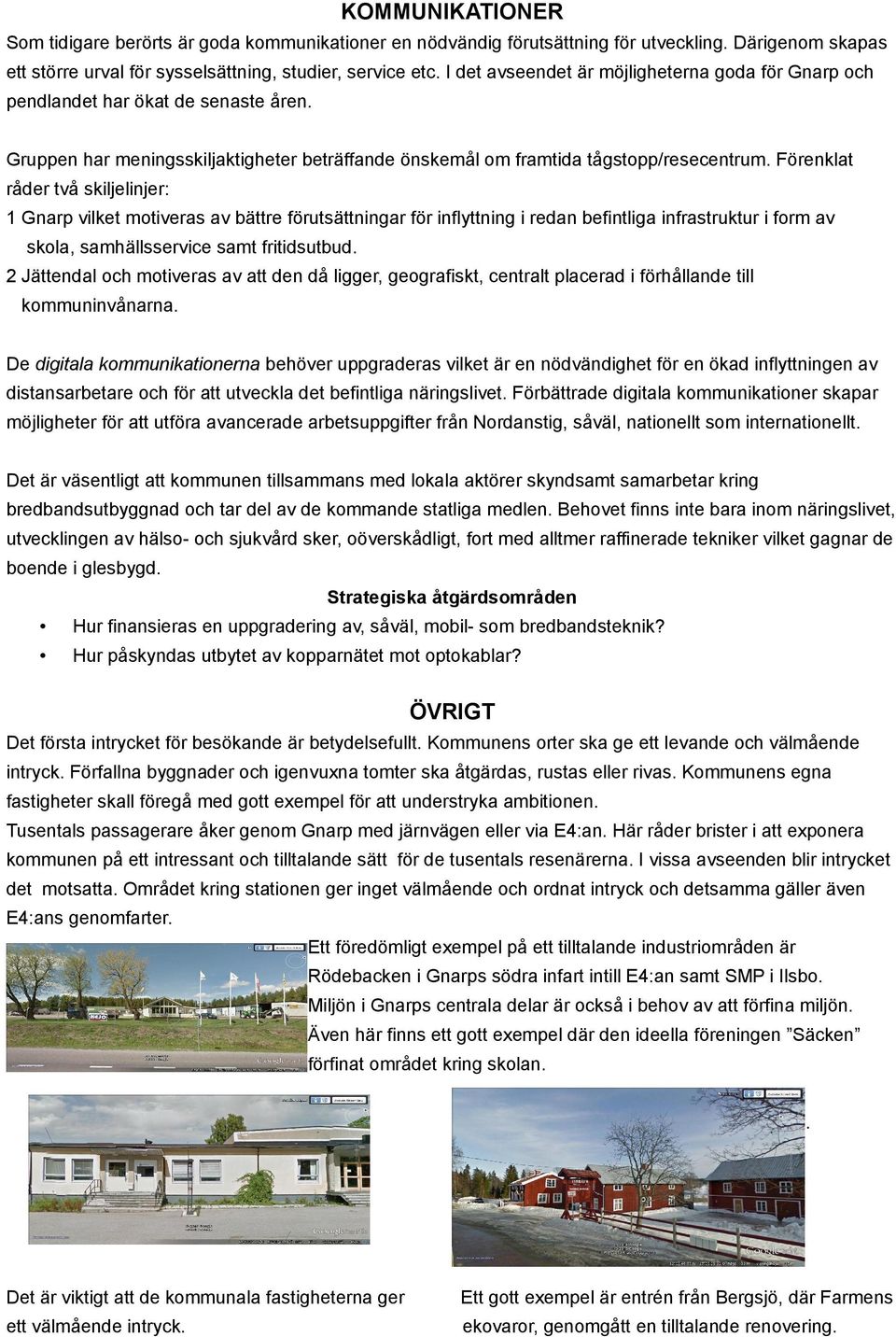 KOMMUNIKATIONER

Som tidigare berörts är goda kommunikationer en nödvändig förutsättning för utveckling. Därigenom skapas ett större urval för sysselsättning, studier, service etc. I det avseendet är möjligheterna goda för Gnarp och pendlandet har ökat de senaste åren.

Gruppen har meningsskiljaktigheter beträffande önskemål om framtida tågstopp/resecentrum. Förenklat råder två skiljelinjer:
1 Gnarp vilket motiveras av bättre förutsättningar för inflyttning i redan befintliga infrastruktur i form av skola, samhällsservice samt fritidsutbud.
2 Jättendal och motiveras av att den då ligger, geografiskt, centralt placerad i förhållande till kommuninvånarna.

De digitala kommunikationerna behöver uppgraderas vilket är en nödvändighet för en ökad inflyttningen av distansarbetare och för att utveckla det befintliga näringslivet. Förbättrade digitala kommunikationer skapar möjligheter för att utföra avancerade arbetsuppgifter från Nordanstig, såväl, nationellt som internationellt.

Det är väsentligt att kommunen tillsammans med lokala aktörer skyndsamt samarbetar kring bredbandsutbyggnad och tar del av de kommande statliga medlen. Behovet finns inte bara inom näringslivet, utvecklingen av hälso- och sjukvård sker, oöverskådligt, fort med alltmer raffinerade tekniker vilket gagnar de boende i glesbygd.

Strategiska åtgärdsområden

• Hur finansieras en uppgradering av, såväl, mobil- som bredbandsteknik?
• Hur påskyndas utbytet av kopparnätet mot optokablar?

ÖVRIGT

Det första intrycket för besökande är betydelsefullt. Kommunens orter ska ge ett levande och välmående intryck. Förfallna byggnader och igenvuxna tomter ska åtgärdas, rustas eller rivas. Kommunens egna fastigheter skall föregå med gott exempel för att understryka ambitionen.
Tusentals passagerare åker genom Gnarp med järnvägen eller via E4:an. Här råder brister i att exponera kommunen på ett intressant och tilltalande sätt för de tusentals resenärerna. I vissa avseenden blir intrycket det motsatta. Området kring stationen ger inget välmående och ordnat intryck och detsamma gäller även E4:ans genomfarter.

Ett föredömligt exempel på ett tilltalande industriområden är Rödebacken i Gnarps södra infart intill E4:an samt SMP i Ilsbo.
Miljön i Gnarps centrala delar är också i behov av att förfina miljön.
Även här finns ett gott exempel där den ideella föreningen ”Säcken” förfinat området kring skolan.

Det är viktigt att de kommunala fastigheterna ger ett välmående intryck.

Ett gott exempel är entrén från Bergsjö, där Farmens ekovaror, genomgått en tilltalande renovering.